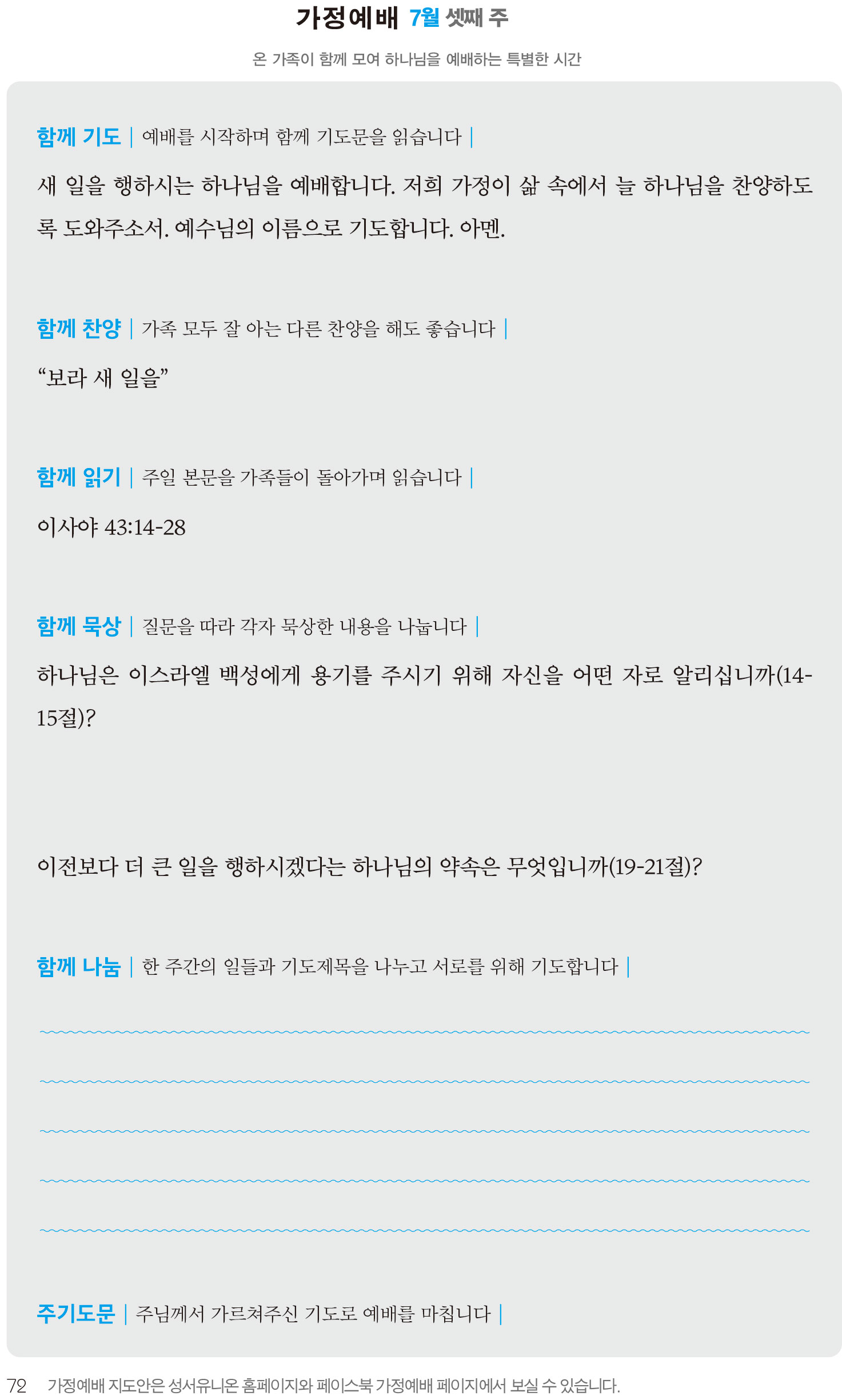 가정예배 7월 셋째 주

온 가족이 함께 모여 하나님을 예배하는 특별한 시간

함께 기도 | 예배를 시작하며 함께 기도문을 읽습니다 |

새 일을 행하시는 하나님을 예배합니다. 저희 가정이 삶 속에서 늘 하나님을 찬양하도록 도와주소서. 예수님의 이름으로 기도합니다. 아멘.

함께 찬양 | 가족 모두 잘 아는 다른 찬양을 해도 좋습니다 |

“보라 새 일을”

함께 읽기 | 주일 본문을 가족들이 돌아가며 읽습니다 |

이사야 43:14-28

함께 묵상 | 질문을 따라 각자 묵상한 내용을 나눕니다 |

하나님은 이스라엘 백성에게 용기를 주시기 위해 자신을 어떤 자로 알리십니까(14-15절)?

이전보다 더 큰 일을 행하시겠다는 하나님의 약속은 무엇입니까(19-21절)?

함께 나눔 | 한 주간의 일들과 기도제목을 나누고 서로를 위해 기도합니다 |

주기도문 | 주님께서 가르쳐주신 기도로 예배를 마칩니다 |

72 가정예배 지도안은 성서유니온 홈페이지와 페이스북 가정예배 페이지에서 보실 수 있습니다.